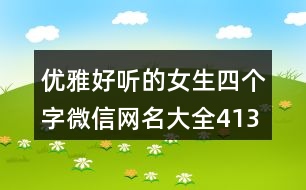 优雅好听的女生四个字微信网名大全413